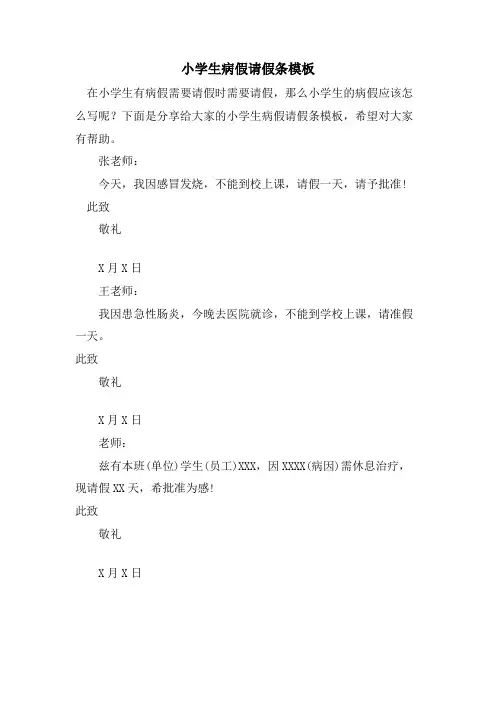 小学生病假请假条模板

在小学生有病假需要请假时需要请假，那么小学生的病假应该怎么写呢？下面是分享给大家的小学生病假请假条模板，希望对大家有帮助。

张老师：

今天，我因感冒发烧，不能到校上课，请假一天，请予批准！

此致

敬礼

X月X日

王老师：

我因患急性肠炎，今晚去医院就诊，不能到学校上课，请准假一天。

此致

敬礼

X月X日

老师：

兹有本班(单位)学生(员工)XXX，因XXXX(病因)需休息治疗，现请假XX天，希批准为感!

此致

敬礼

X月X日